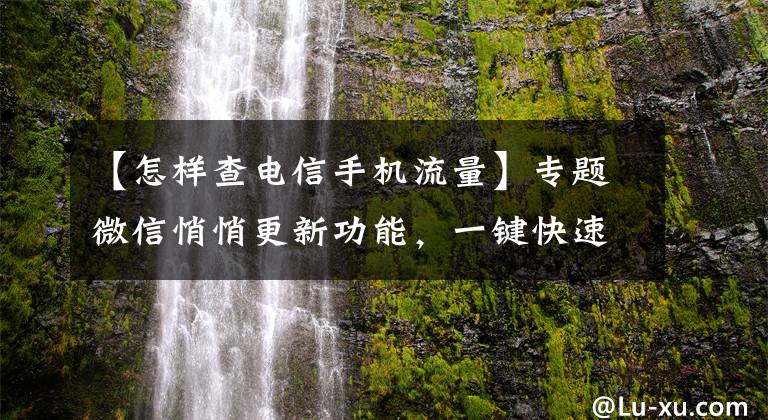 【怎样查电信手机流量】专题
微信悄悄更新功能，一键快速

@Lu-xu.com